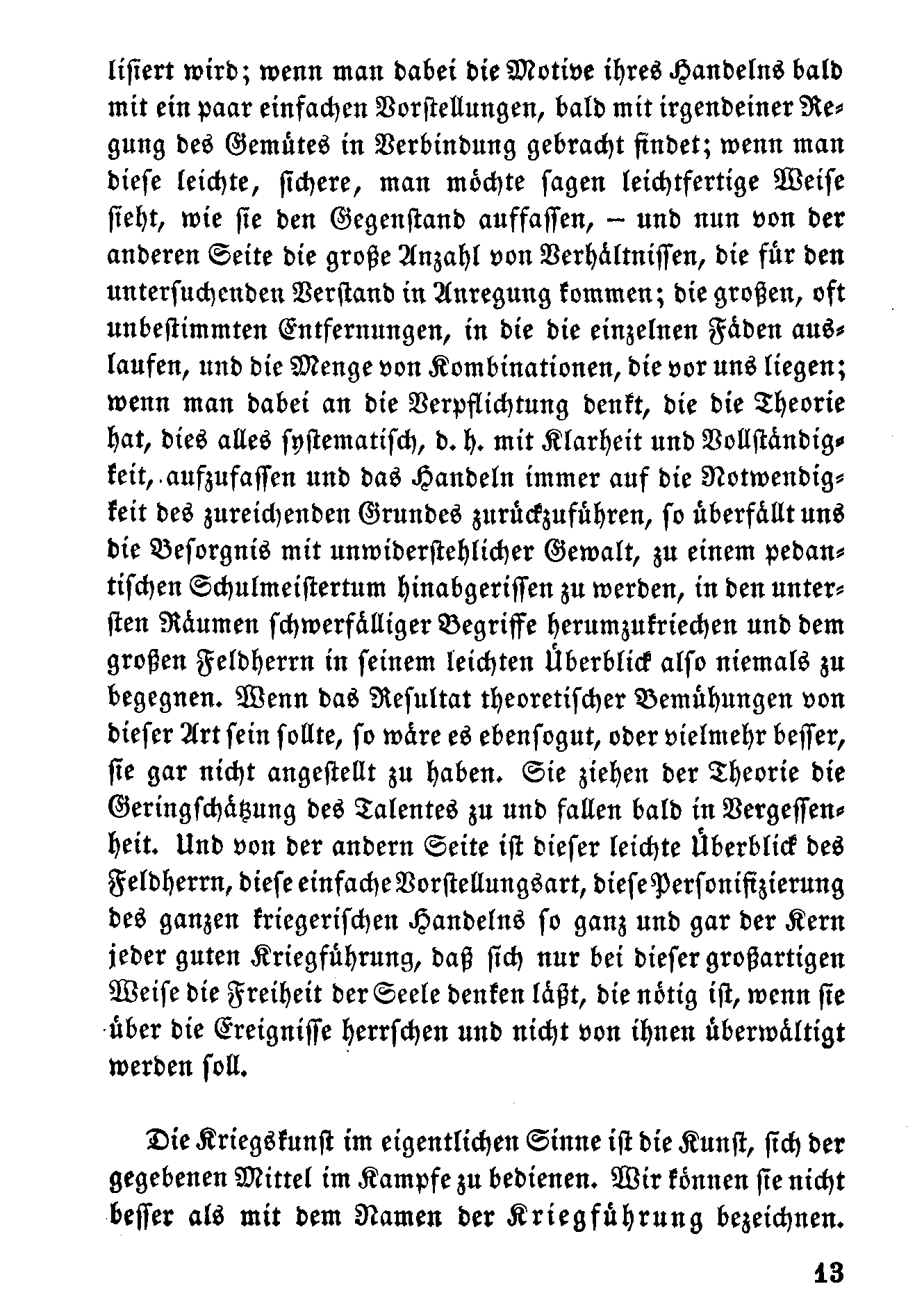 lisiert wird; wenn man dabei die Motive ihres Handelns bald mit ein paar einfachen Vorstellungen, bald mit irgendeiner Regung des Gemütes in Verbindung gebracht findet; wenn man diese leichte, sichere, man möchte sagen leichtfertige Weise sieht, wie sie den Gegenstand auffassen, – und nun von der anderen Seite die große Anzahl von Verhältnissen, die für den untersuchenden Verstand in Anregung kommen; die großen, oft unbestimmten Entfernungen, in die die einzelnen Fäden auslaufen, und die Menge von Kombinationen, die vor uns liegen; wenn man dabei an die Verpflichtung denkt, die die Theorie hat, dies alles systematisch, d. h. mit Klarheit und Vollständigkeit, aufzufassen und das Handeln immer auf die Notwendigkeit des zureichenden Grundes zurückzuführen, so überfällt uns die Besorgnis mit unwiderstehlicher Gewalt, zu einem pedantischen Schulmeistertum hinabgerissen zu werden, in den untersten Räumen schwerfälliger Begriffe herumzukriechen und dem großen Feldherrn in seinem leichten Überblick also niemals zu begegnen. Wenn das Resultat theoretischer Bemühungen von dieser Art sein sollte, so wäre es ebensogut, oder vielmehr besser, sie gar nicht angestellt zu haben. Sie ziehen der Theorie die Geringschätzung des Talentes zu und fallen bald in Vergessenheit. Und von der andern Seite ist dieser leichte Überblick des Feldherrn, diese einfache Vorstellungsart, diese Personifizierung des ganzen kriegerischen Handelns so ganz und gar der Kern jeder guten Kriegführung, daß sich nur bei dieser großartigen Weise die Freiheit der Seele denken läßt, die nötig ist, wenn sie über die Ereignisse herrschen und nicht von ihnen überwältigt werden soll.

Die Kriegskunst im eigentlichen Sinne ist die Kunst, sich der gegebenen Mittel im Kampfe zu bedienen. Wir können sie nicht besser als mit dem Namen der Kriegführung bezeichnen.

13